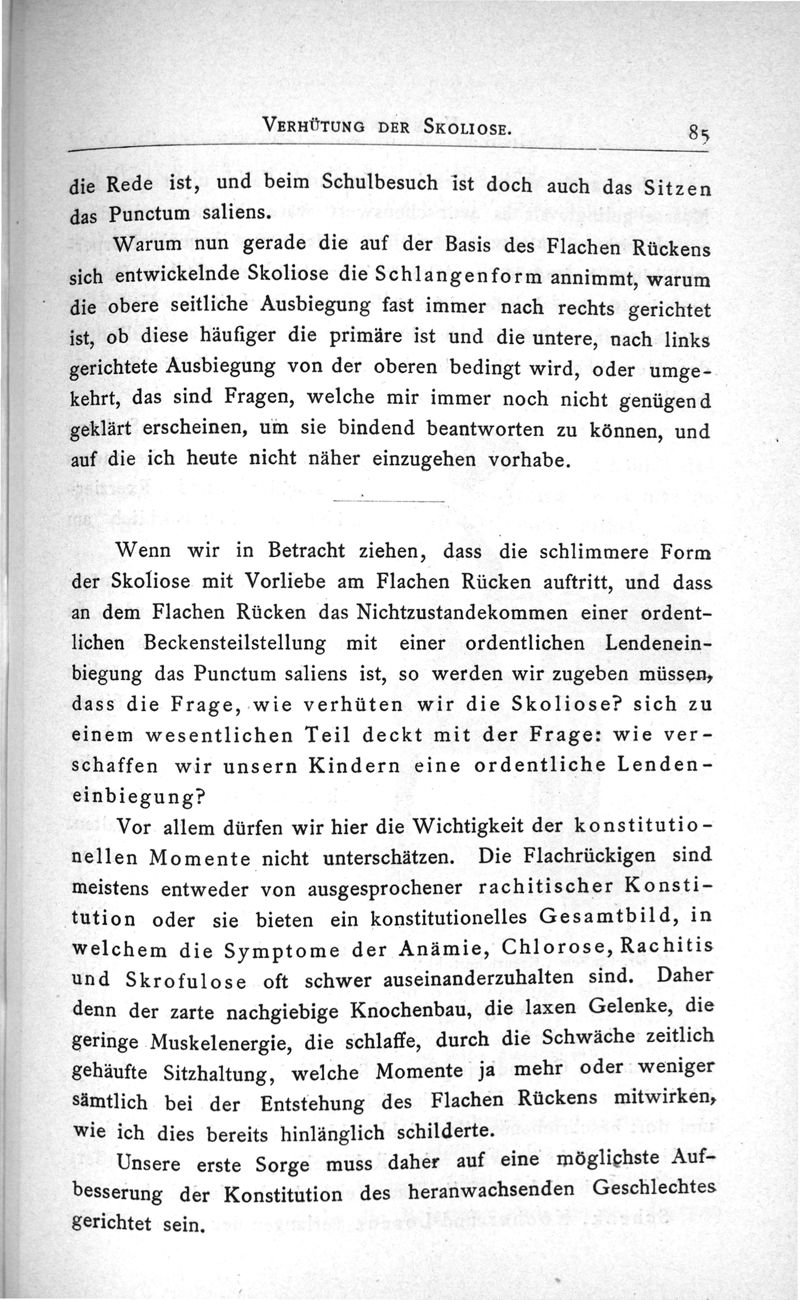 VERHÜTUNG DER SKOLIOSE. 85

die Rede ist, und beim Schulbesuch ist doch auch das Sitzen das Punctum saliens.

Warum nun gerade die auf der Basis des Flachen Rückens sich entwickelnde Skoliose die Schlangenform annimmt, warum die obere seitliche Ausbiegung fast immer nach rechts gerichtet ist, ob diese häufiger die primäre ist und die untere, nach links gerichtete Ausbiegung von der oberen bedingt wird, oder umgekehrt, das sind Fragen, welche mir immer noch nicht genügend geklärt erscheinen, um sie bindend beantworten zu können, und auf die ich heute nicht näher einzugehen vorhabe.

Wenn wir in Betracht ziehen, dass die schlimmere Form der Skoliose mit Vorliebe am Flachen Rücken auftritt, und dass an dem Flachen Rücken das Nichtzustandekommen einer ordentlichen Beckensteilstellung mit einer ordentlichen Lendeneinbiegung das Punctum saliens ist, so werden wir zugeben müssen, dass die Frage, wie verhüten wir die Skoliose? sich zu einem wesentlichen Teil deckt mit der Frage: wie verschaffen wir unsern Kindern eine ordentliche Lendeneinbiegung?

Vor allem dürfen wir hier die Wichtigkeit der konstitutionellen Momente nicht unterschätzen. Die Flachrückigen sind meistens entweder von ausgesprochener rachitischer Konstitution oder sie bieten ein konstitutionelles Gesamtbild, in welchem die Symptome der Anämie, Chlorose, Rachitis und Skrofulose oft schwer auseinanderzuhalten sind. Daher denn der zarte nachgiebige Knochenbau, die laxen Gelenke, die geringe Muskelenergie, die schlaffe, durch die Schwäche zeitlich gehäufte Sitzhaltung, welche Momente ja mehr oder weniger sämtlich bei der Entstehung des Flachen Rückens mitwirken, wie ich dies bereits hinlänglich schilderte.

Unsere erste Sorge muss daher auf eine möglichste Aufbesserung der Konstitution des heranwachsenden Geschlechtes gerichtet sein.